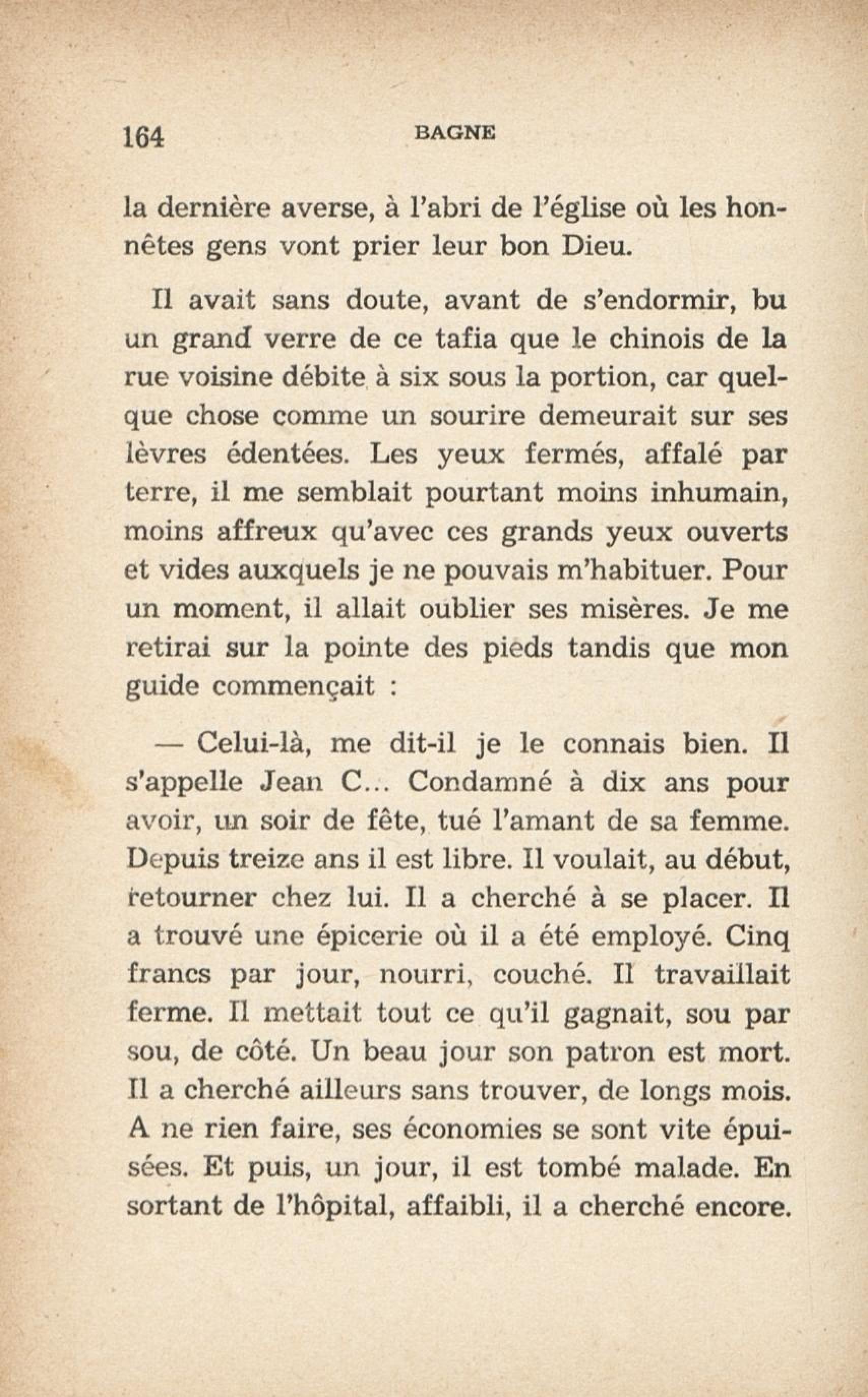 164 BAGNE

la dernière averse, à l'abri de l'église où les honnêtes gens vont prier leur bon Dieu.

Il avait sans doute, avant de s'endormir, bu un grand verre de ce tafia que le chinois de la rue voisine débite à six sous la portion, car quelque chose comme un sourire demeurait sur ses lèvres édentées. Les yeux fermés, affalé par terre, il me semblait pourtant moins inhumain, moins affreux qu'avec ces grands yeux ouverts et vides auxquels je ne pouvais m'habituer. Pour un moment, il allait oublier ses misères. Je me retirai sur la pointe des pieds tandis que mon guide commençait :

— Celui-là, me dit-il je le connais bien. Il s'appelle Jean C... Condamné à dix ans pour avoir, un soir de fête, tué l'amant de sa femme. Depuis treize ans il est libre. Il voulait, au début, retourner chez lui. Il a cherché à se placer. Il a trouvé une épicerie où il a été employé. Cinq francs par jour, nourri, couché. Il travaillait ferme. Il mettait tout ce qu'il gagnait, sou par sou, de côté. Un beau jour son patron est mort. Il a cherché ailleurs sans trouver, de longs mois. A ne rien faire, ses économies se sont vite épuisées. Et puis, un jour, il est tombé malade. En sortant de l'hôpital, affaibli, il a cherché encore.